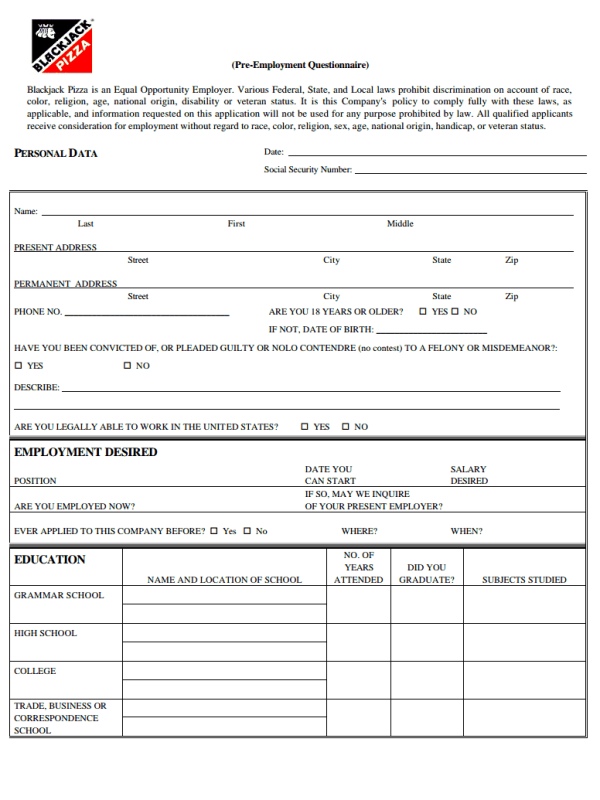 BLACKJACK PIZZA

(Pre-Employment Questionnaire)

Blackjack Pizza is an Equal Opportunity Employer. Various Federal, State, and Local laws prohibit discrimination on account of race, color, religion, age, national origin, disability or veteran status. It is this Company's policy to comply fully with these laws, as applicable, and information requested on this application will not be used for any purpose prohibited by law. All qualified applicants receive consideration for employment without regard to race, color, religion, sex, age, national origin, handicap, or veteran status.

PERSONAL DATA

Date:

Social Security Number:

Name:
Last First Middle

PRESENT ADDRESS
Street City State Zip

PERMANENT ADDRESS
Street City State Zip

PHONE NO. ARE YOU 18 YEARS OR OLDER? ☐ YES ☐ NO

IF NOT, DATE OF BIRTH:

HAVE YOU BEEN CONVICTED OF, OR PLEADED GUILTY OR NOLO CONTENDRE (no contest) TO A FELONY OR MISDEMEANOR?:

☐ YES ☐ NO

DESCRIBE:

ARE YOU LEGALLY ABLE TO WORK IN THE UNITED STATES? ☐ YES ☐ NO

EMPLOYMENT DESIRED

POSITION DATE YOU CAN START SALARY DESIRED

ARE YOU EMPLOYED NOW? IF SO, MAY WE INQUIRE OF YOUR PRESENT EMPLOYER?

EVER APPLIED TO THIS COMPANY BEFORE? ☐ Yes ☐ No WHERE? WHEN?

| EDUCATION | NAME AND LOCATION OF SCHOOL | NO. OF YEARS ATTENDED | DID YOU GRADUATE? | SUBJECTS STUDIED |
|---|---|---|---|---|
| GRAMMAR SCHOOL | | | | |
| HIGH SCHOOL | | | | |
| COLLEGE | | | | |
| TRADE, BUSINESS OR CORRESPONDENCE SCHOOL | | | | |